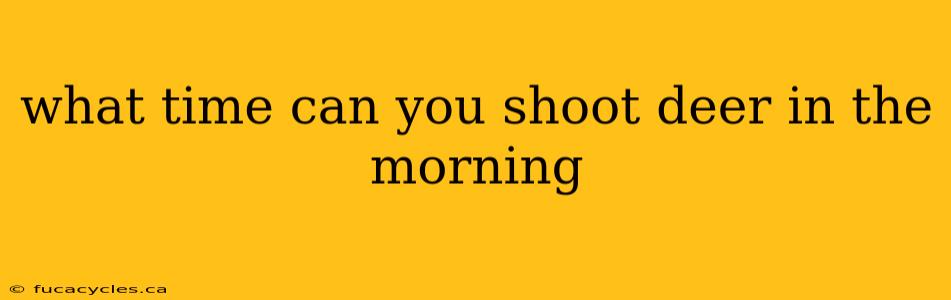 what time can you shoot deer in the morning

© fucacycles.ca